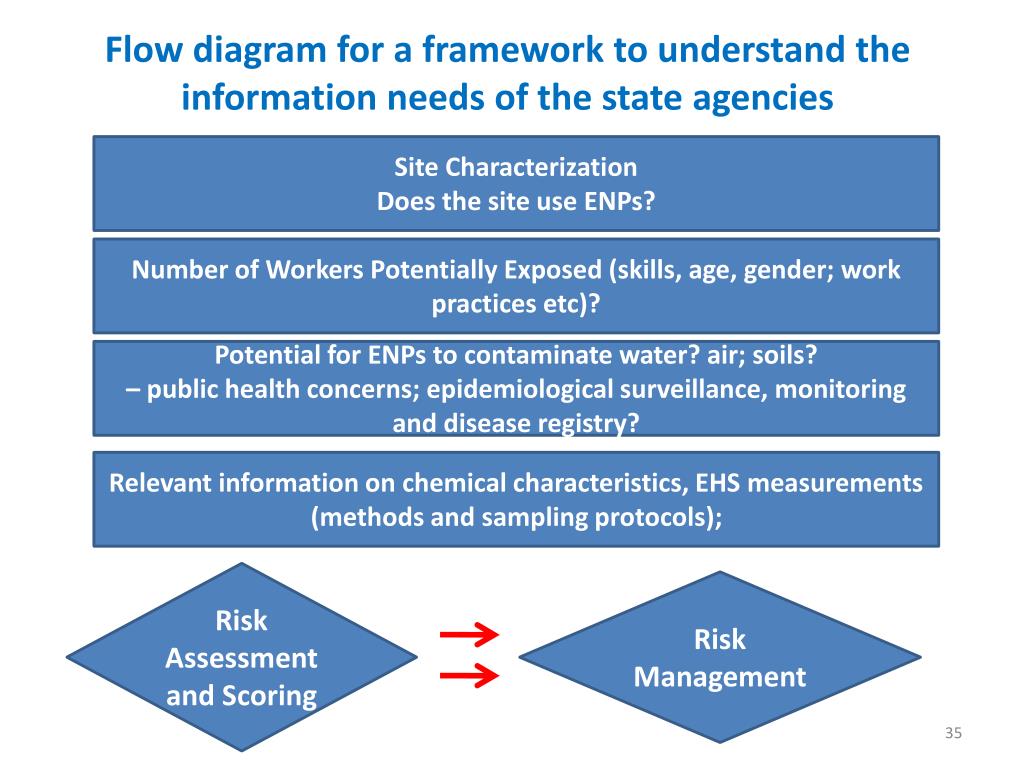 Flow diagram for a framework to understand the information needs of the state agencies

Site Characterization
Does the site use ENPs?

Number of Workers Potentially Exposed (skills, age, gender; work practices etc)?

Potential for ENPs to contaminate water? air; soils?
– public health concerns; epidemiological surveillance, monitoring and disease registry?

Relevant information on chemical characteristics, EHS measurements (methods and sampling protocols);

Risk Assessment and Scoring

Risk Management

35